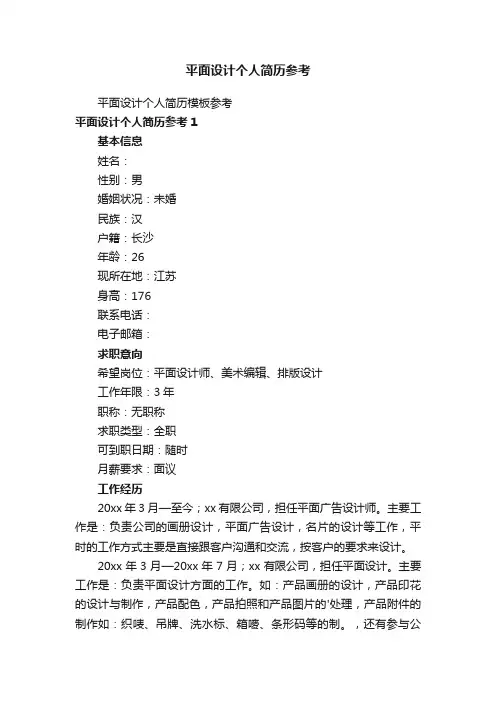 平面设计个人简历参考

平面设计个人简历模板参考

平面设计个人简历参考 1

基本信息

姓名：

性别：男

婚姻状况：未婚

民族：汉

户籍：长沙

年龄：26

现所在地：江苏

身高：176

联系电话：

电子邮箱：

求职意向

希望岗位：平面设计师、美术编辑、排版设计

工作年限：3 年

职称：无职称

求职类型：全职

可到职日期：随时

月薪要求：面议

工作经历

20xx 年 3 月—至今；xx 有限公司，担任平面广告设计师。主要工作是：负责公司的画册设计，平面广告设计，名片的设计等工作，平时的工作方式主要是直接跟客户沟通和交流，按客户的要求来设计。

20xx 年 3 月—20xx 年 7 月；xx 有限公司，担任平面设计。主要工作是：负责平面设计方面的工作。如：产品画册的设计，产品印花的设计与制作，产品配色，产品拍照和产品图片的'处理，产品附件的制作如：织唛、吊牌、洗水标、箱唛、条形码等的制。，还有参与公